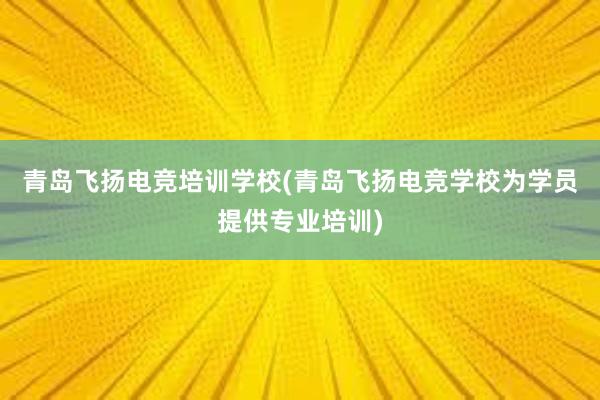 青岛飞扬电竞培训学校(青岛飞扬电竞学校为学员提供专业培训)